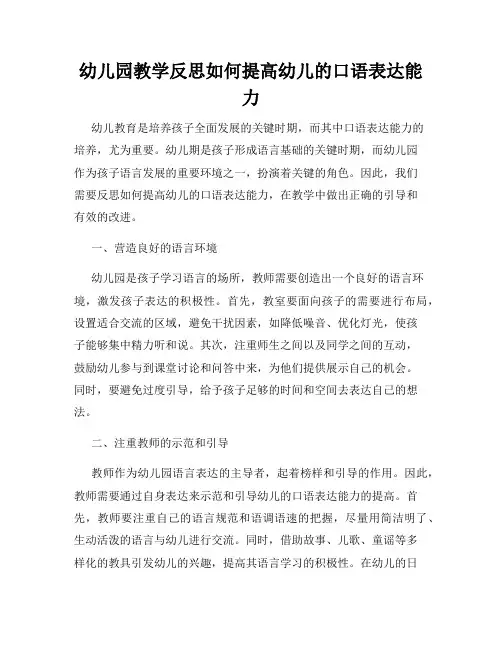 幼儿园教学反思如何提高幼儿的口语表达能力

幼儿教育是培养孩子全面发展的关键时期，而其中口语表达能力的培养，尤为重要。幼儿期是孩子形成语言基础的关键时期，而幼儿园作为孩子语言发展的重要环境之一，扮演着关键的角色。因此，我们需要反思如何提高幼儿的口语表达能力，在教学中做出正确的引导和有效的改进。

一、营造良好的语言环境

幼儿园是孩子学习语言的场所，教师需要创造出一个良好的语言环境，激发孩子表达的积极性。首先，教室要面向孩子的需要进行布局，设置适合交流的区域，避免干扰因素，如降低噪音、优化灯光，使孩子能够集中精力听和说。其次，注重师生之间以及同学之间的互动，鼓励幼儿参与到课堂讨论和问答中来，为他们提供展示自己的机会。同时，要避免过度引导，给予孩子足够的时间和空间去表达自己的想法。

二、注重教师的示范和引导

教师作为幼儿园语言表达的主导者，起着榜样和引导的作用。因此，教师需要通过自身表达来示范和引导幼儿的口语表达能力的提高。首先，教师要注重自己的语言规范和语调语速的把握，尽量用简洁明了、生动活泼的语言与幼儿进行交流。同时，借助故事、儿歌、童谣等多样化的教具引发幼儿的兴趣，提高其语言学习的积极性。在幼儿的日